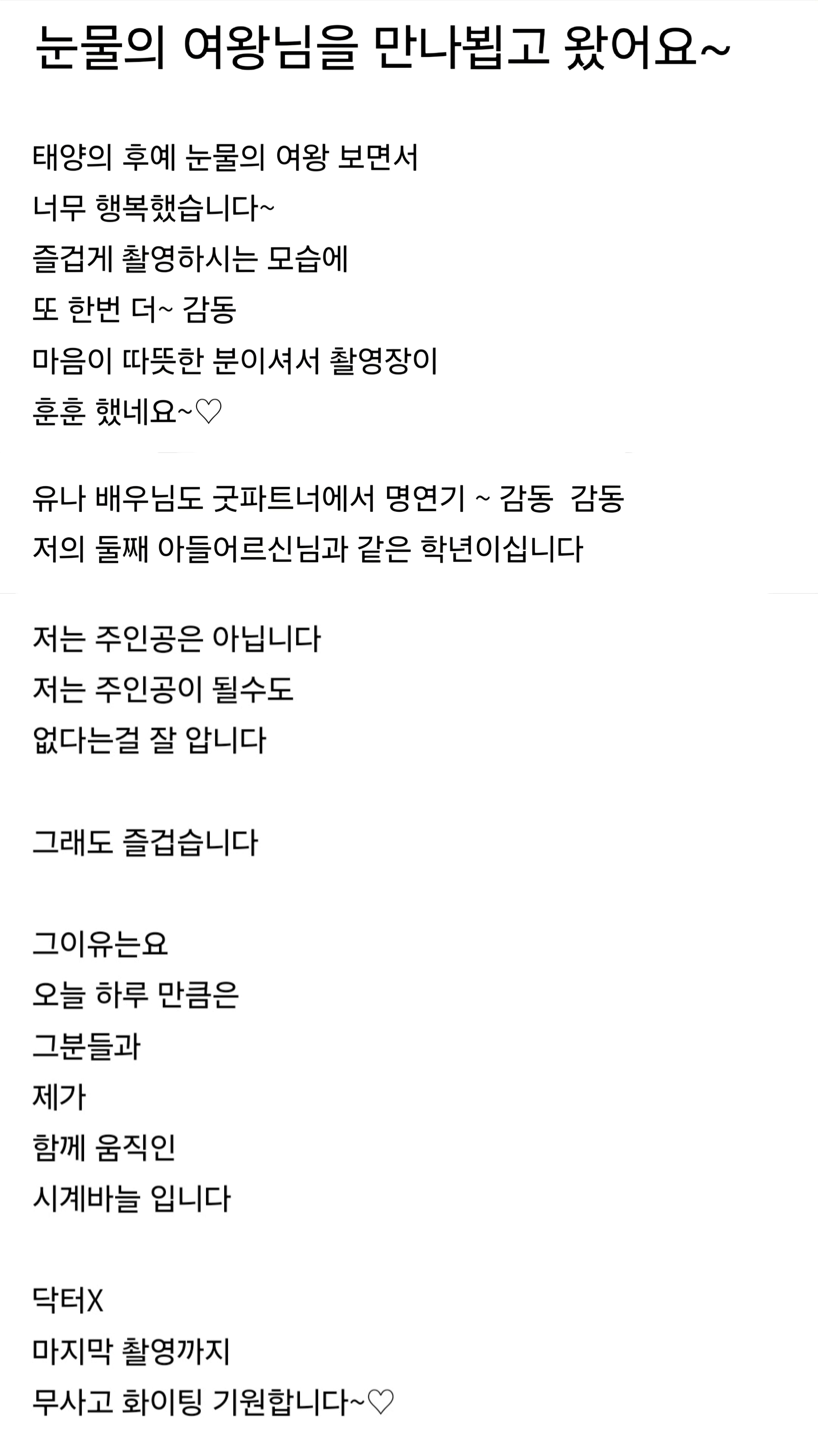 눈물의 여왕님을 만나뵙고 왔어요~

태양의 후예 눈물의 여왕 보면서
너무 행복했습니다~
즐겁게 촬영하시는 모습에
또 한번 더~ 감동
마음이 따뜻한 분이셔서 촬영장이
훈훈 했네요~♡

유나 배우님도 굿파트너에서 명연기 ~ 감동 감동
저의 둘째 아들어르신님과 같은 학년이십니다

저는 주인공은 아닙니다
저는 주인공이 될수도
없다는걸 잘 압니다

그래도 즐겁습니다

그이유는요
오늘 하루 만큼은
그분들과
제가
함께 움직인
시계바늘 입니다

닥터X
마지막 촬영까지
무사고 화이팅 기원합니다~♡